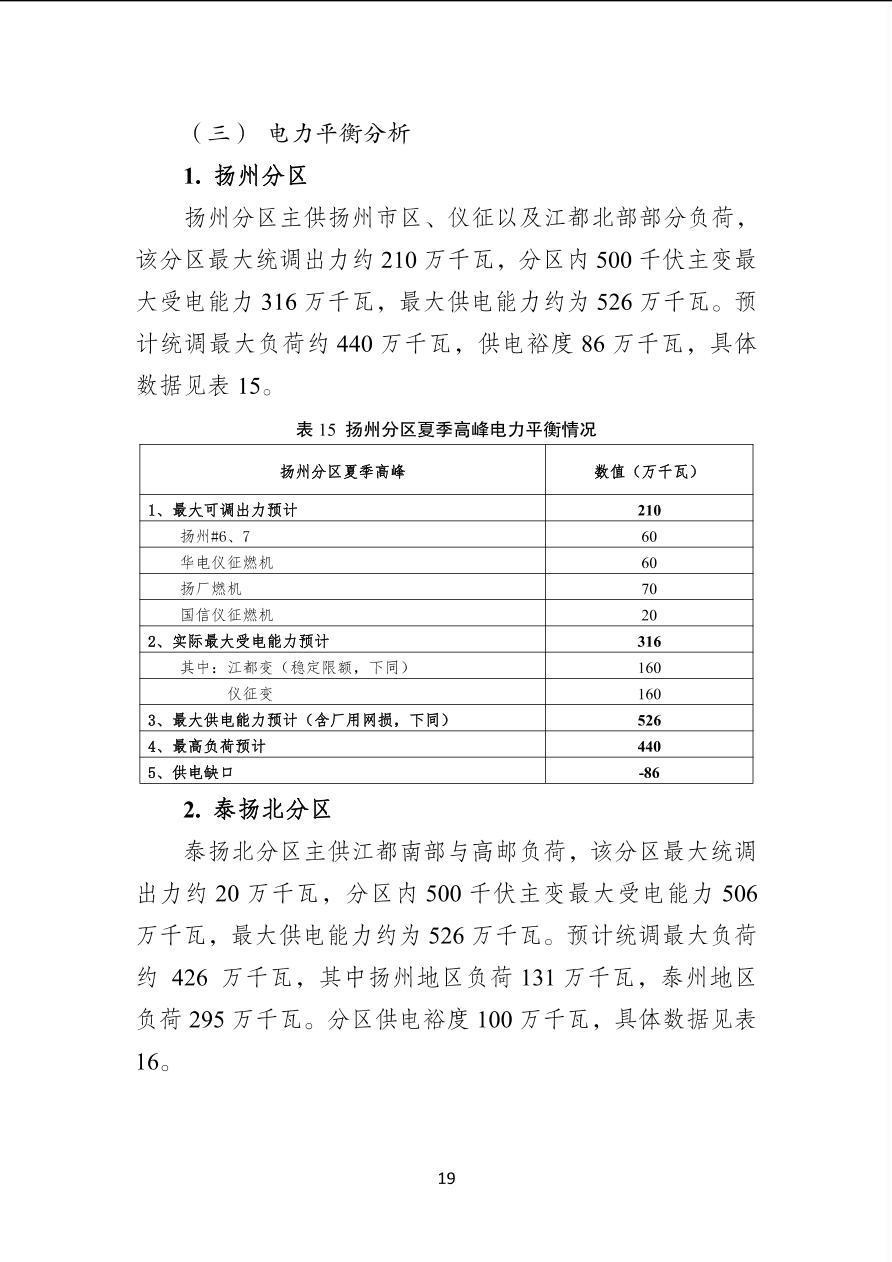 （三） 电力平衡分析

1. 扬州分区

扬州分区主供扬州市区、仪征以及江都北部部分负荷，该分区最大统调出力约 210 万千瓦，分区内 500 千伏主变最大受电能力 316 万千瓦，最大供电能力约为 526 万千瓦。预计统调最大负荷约 440 万千瓦，供电裕度 86 万千瓦，具体数据见表 15。

表 15 扬州分区夏季高峰电力平衡情况

| 扬州分区夏季高峰 | 数值（万千瓦） |
|---|---|
| 1、最大可调出力预计 | 210 |
| 扬州#6、7 | 60 |
| 华电仪征燃机 | 60 |
| 扬厂燃机 | 70 |
| 国信仪征燃机 | 20 |
| 2、实际最大受电能力预计 | 316 |
| 其中：江都变（稳定限额，下同） | 160 |
| 仪征变 | 160 |
| 3、最大供电能力预计（含厂用网损，下同） | 526 |
| 4、最高负荷预计 | 440 |
| 5、供电缺口 | -86 |

2. 泰扬北分区

泰扬北分区主供江都南部与高邮负荷，该分区最大统调出力约 20 万千瓦，分区内 500 千伏主变最大受电能力 506 万千瓦，最大供电能力约为 526 万千瓦。预计统调最大负荷约 426 万千瓦，其中扬州地区负荷 131 万千瓦，泰州地区负荷 295 万千瓦。分区供电裕度 100 万千瓦，具体数据见表 16。

19